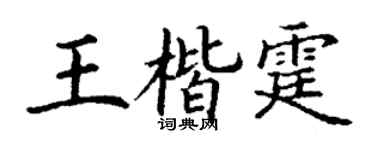 王楷霆
词典网